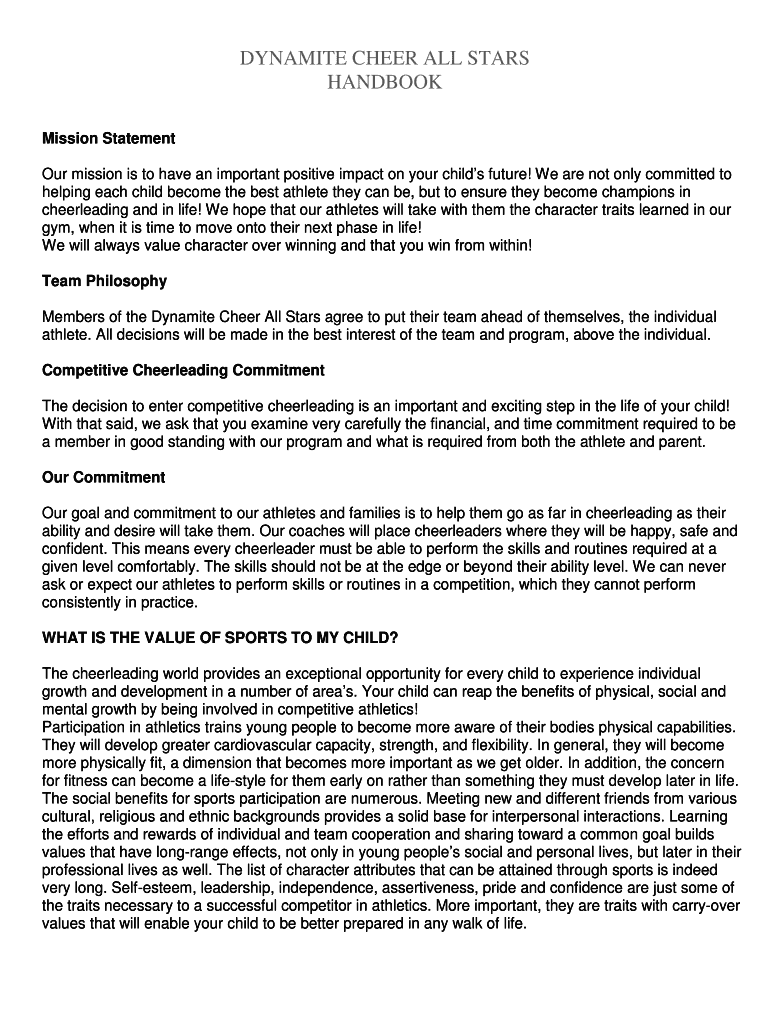 DYNAMITE CHEER ALL STARS
HANDBOOK

Mission Statement

Our mission is to have an important positive impact on your child's future! We are not only committed to helping each child become the best athlete they can be, but to ensure they become champions in cheerleading and in life! We hope that our athletes will take with them the character traits learned in our gym, when it is time to move onto their next phase in life!
We will always value character over winning and that you win from within!

Team Philosophy

Members of the Dynamite Cheer All Stars agree to put their team ahead of themselves, the individual athlete. All decisions will be made in the best interest of the team and program, above the individual.

Competitive Cheerleading Commitment

The decision to enter competitive cheerleading is an important and exciting step in the life of your child! With that said, we ask that you examine very carefully the financial, and time commitment required to be a member in good standing with our program and what is required from both the athlete and parent.

Our Commitment

Our goal and commitment to our athletes and families is to help them go as far in cheerleading as their ability and desire will take them. Our coaches will place cheerleaders where they will be happy, safe and confident. This means every cheerleader must be able to perform the skills and routines required at a given level comfortably. The skills should not be at the edge or beyond their ability level. We can never ask or expect our athletes to perform skills or routines in a competition, which they cannot perform consistently in practice.

WHAT IS THE VALUE OF SPORTS TO MY CHILD?

The cheerleading world provides an exceptional opportunity for every child to experience individual growth and development in a number of area's. Your child can reap the benefits of physical, social and mental growth by being involved in competitive athletics!
Participation in athletics trains young people to become more aware of their bodies physical capabilities. They will develop greater cardiovascular capacity, strength, and flexibility. In general, they will become more physically fit, a dimension that becomes more important as we get older. In addition, the concern for fitness can become a life-style for them early on rather than something they must develop later in life. The social benefits for sports participation are numerous. Meeting new and different friends from various cultural, religious and ethnic backgrounds provides a solid base for interpersonal interactions. Learning the efforts and rewards of individual and team cooperation and sharing toward a common goal builds values that have long-range effects, not only in young people's social and personal lives, but later in their professional lives as well. The list of character attributes that can be attained through sports is indeed very long. Self-esteem, leadership, independence, assertiveness, pride and confidence are just some of the traits necessary to a successful competitor in athletics. More important, they are traits with carry-over values that will enable your child to be better prepared in any walk of life.